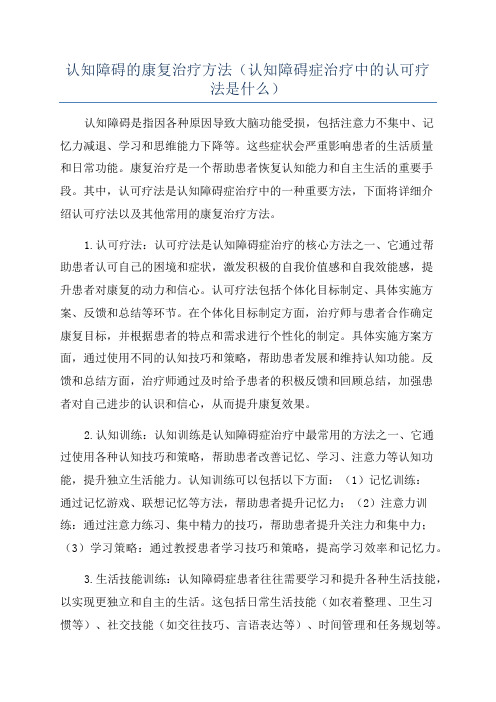 认知障碍的康复治疗方法（认知障碍症治疗中的认可疗法是什么）

认知障碍是指因各种原因导致大脑功能受损，包括注意力不集中、记忆力减退、学习和思维能力下降等。这些症状会严重影响患者的生活质量和日常功能。康复治疗是一个帮助患者恢复认知能力和自主生活的重要手段。其中，认可疗法是认知障碍症治疗中的一种重要方法，下面将详细介绍认可疗法以及其他常用的康复治疗方法。

1. 认可疗法：认可疗法是认知障碍症治疗的核心方法之一、它通过帮助患者认可自己的困境和症状，激发积极的自我价值感和自我效能感，提升患者对康复的动力和信心。认可疗法包括个体化目标制定、具体实施方案、反馈和总结等环节。在个体化目标制定方面，治疗师与患者合作确定康复目标，并根据患者的特点和需求进行个性化的制定。具体实施方案方面，通过使用不同的认知技巧和策略，帮助患者发展和维持认知功能。反馈和总结方面，治疗师通过及时给予患者的积极反馈和回顾总结，加强患者对自己进步的认识和信心，从而提升康复效果。

2. 认知训练：认知训练是认知障碍症治疗中最常用的方法之一、它通过使用各种认知技巧和策略，帮助患者改善记忆、学习、注意力等认知功能，提升独立生活能力。认知训练可以包括以下方面：（1）记忆训练：通过记忆游戏、联想记忆等方法，帮助患者提升记忆力；（2）注意力训练：通过注意力练习、集中精力的技巧，帮助患者提升关注力和集中力；（3）学习策略：通过教授患者学习技巧和策略，提高学习效率和记忆力。

3. 生活技能训练：认知障碍症患者往往需要学习和提升各种生活技能，以实现更独立和自主的生活。这包括日常生活技能（如衣着整理、卫生习惯等）、社交技能（如交往技巧、言语表达等）、时间管理和任务规划等。